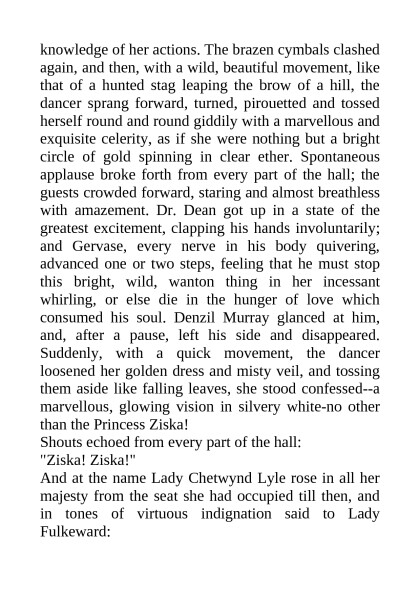 knowledge of her actions. The brazen cymbals clashed again, and then, with a wild, beautiful movement, like that of a hunted stag leaping the brow of a hill, the dancer sprang forward, turned, pirouetted and tossed herself round and round giddily with a marvellous and exquisite celerity, as if she were nothing but a bright circle of gold spinning in clear ether. Spontaneous applause broke forth from every part of the hall; the guests crowded forward, staring and almost breathless with amazement. Dr. Dean got up in a state of the greatest excitement, clapping his hands involuntarily; and Gervase, every nerve in his body quivering, advanced one or two steps, feeling that he must stop this bright, wild, wanton thing in her incessant whirling, or else die in the hunger of love which consumed his soul. Denzil Murray glanced at him, and, after a pause, left his side and disappeared. Suddenly, with a quick movement, the dancer loosened her golden dress and misty veil, and tossing them aside like falling leaves, she stood confessed--a marvellous, glowing vision in silvery white-no other than the Princess Ziska!
Shouts echoed from every part of the hall:
"Ziska! Ziska!"
And at the name Lady Chetwynd Lyle rose in all her majesty from the seat she had occupied till then, and in tones of virtuous indignation said to Lady Fulkeward: